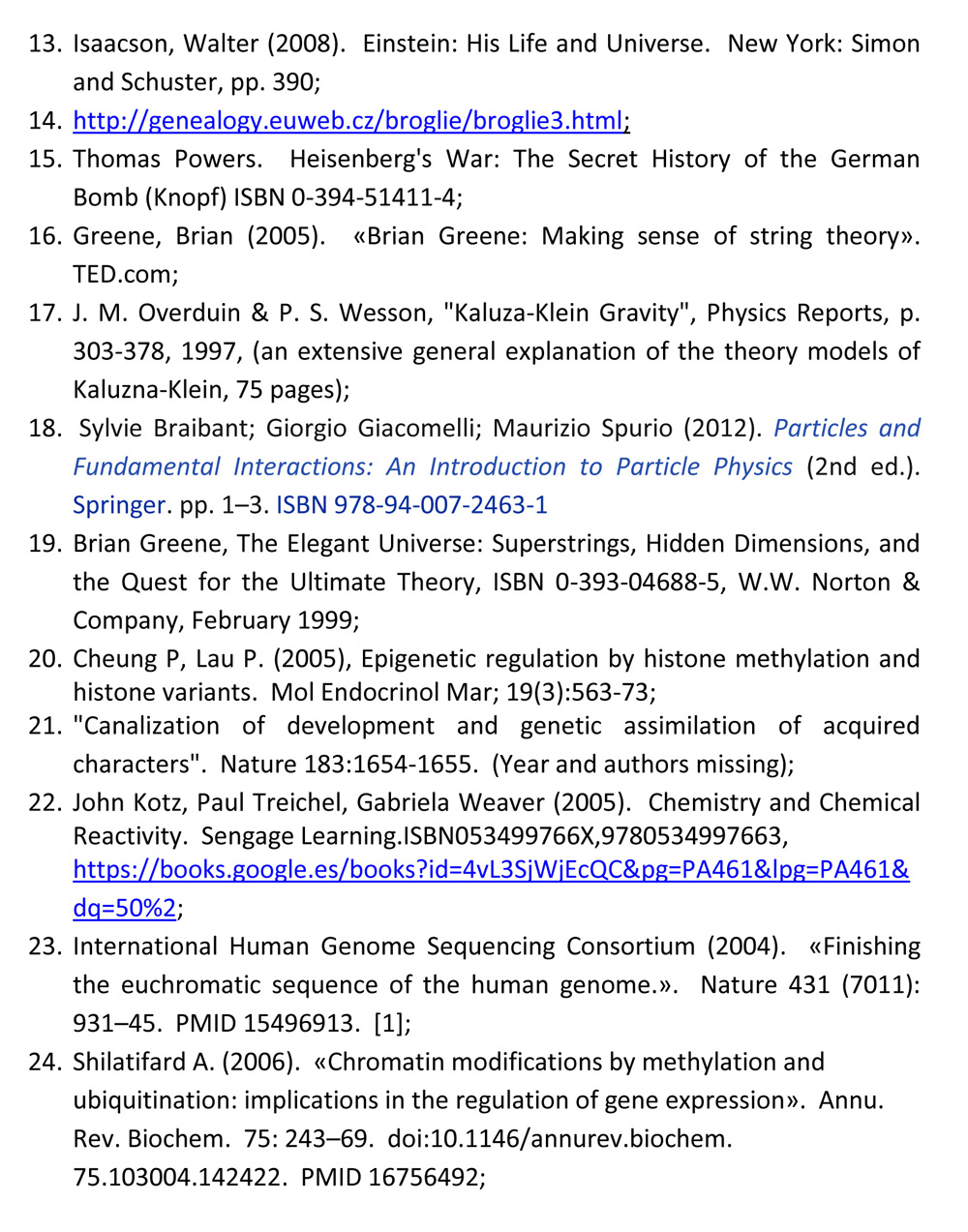 13. Isaacson, Walter (2008). Einstein: His Life and Universe. New York: Simon and Schuster, pp. 390;

14. http://genealogy.euweb.cz/broglie/broglie3.html;

15. Thomas Powers. Heisenberg's War: The Secret History of the German Bomb (Knopf) ISBN 0-394-51411-4;

16. Greene, Brian (2005). «Brian Greene: Making sense of string theory». TED.com;

17. J. M. Overduin & P. S. Wesson, "Kaluza-Klein Gravity", Physics Reports, p. 303-378, 1997, (an extensive general explanation of the theory models of Kaluzna-Klein, 75 pages);

18. Sylvie Braibant; Giorgio Giacomelli; Maurizio Spurio (2012). Particles and Fundamental Interactions: An Introduction to Particle Physics (2nd ed.). Springer. pp. 1–3. ISBN 978-94-007-2463-1

19. Brian Greene, The Elegant Universe: Superstrings, Hidden Dimensions, and the Quest for the Ultimate Theory, ISBN 0-393-04688-5, W.W. Norton & Company, February 1999;

20. Cheung P, Lau P. (2005), Epigenetic regulation by histone methylation and histone variants. Mol Endocrinol Mar; 19(3):563-73;

21. "Canalization of development and genetic assimilation of acquired characters". Nature 183:1654-1655. (Year and authors missing);

22. John Kotz, Paul Treichel, Gabriela Weaver (2005). Chemistry and Chemical Reactivity. Sengage Learning.ISBN053499766X,9780534997663, https://books.google.es/books?id=4vL3SjWjEcQC&pg=PA461&lpg=PA461&dq=50%2;

23. International Human Genome Sequencing Consortium (2004). «Finishing the euchromatic sequence of the human genome.». Nature 431 (7011): 931–45. PMID 15496913. [1];

24. Shilatifard A. (2006). «Chromatin modifications by methylation and ubiquitination: implications in the regulation of gene expression». Annu. Rev. Biochem. 75: 243–69. doi:10.1146/annurev.biochem. 75.103004.142422. PMID 16756492;